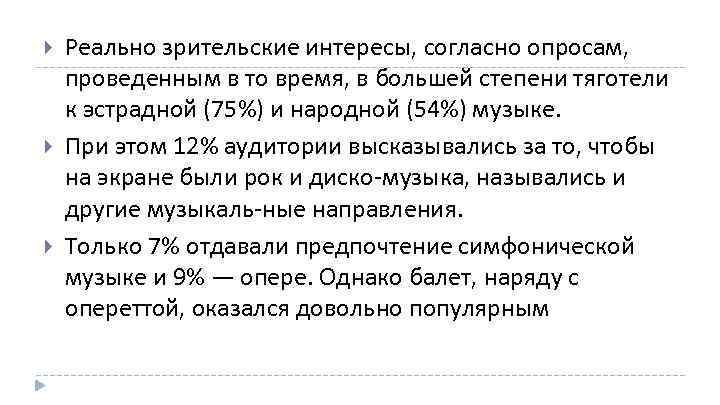 Реально зрительские интересы, согласно опросам, проведенным в то время, в большей степени тяготели к эстрадной (75%) и народной (54%) музыке.

При этом 12% аудитории высказывались за то, чтобы на экране были рок и диско-музыка, назывались и другие музыкаль-ные направления.

Только 7% отдавали предпочтение симфонической музыке и 9% — опере. Однако балет, наряду с опереттой, оказался довольно популярным